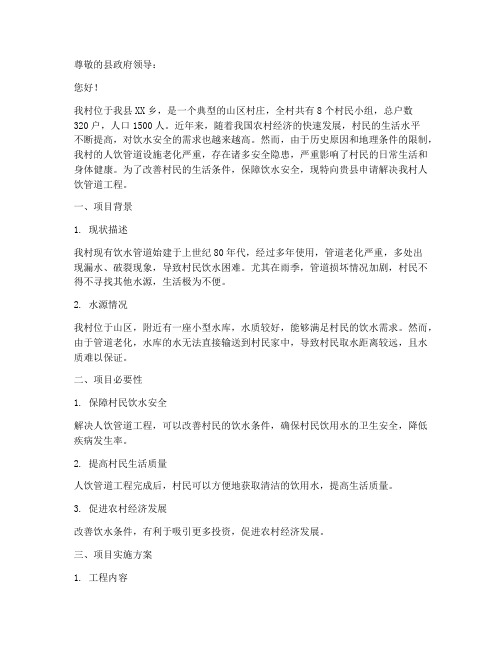 尊敬的县政府领导：

您好！

我村位于我县XX乡，是一个典型的山区村庄，全村共有8个村民小组，总户数320户，人口1500人。近年来，随着我国农村经济的快速发展，村民的生活水平不断提高，对饮水安全的需求也越来越高。然而，由于历史原因和地理条件的限制，我村的人饮管道设施老化严重，存在诸多安全隐患，严重影响了村民的日常生活和身体健康。为了改善村民的生活条件，保障饮水安全，现特向贵县申请解决我村人饮管道工程。

一、项目背景

1. 现状描述

我村现有饮水管道始建于上世纪80年代，经过多年使用，管道老化严重，多处出现漏水、破裂现象，导致村民饮水困难。尤其在雨季，管道损坏情况加剧，村民不得不寻找其他水源，生活极为不便。

2. 水源情况

我村位于山区，附近有一座小型水库，水质较好，能够满足村民的饮水需求。然而，由于管道老化，水库的水无法直接输送到村民家中，导致村民取水距离较远，且水质难以保证。

二、项目必要性

1. 保障村民饮水安全

解决人饮管道工程，可以改善村民的饮水条件，确保村民饮用水的卫生安全，降低疾病发生率。

2. 提高村民生活质量

人饮管道工程完成后，村民可以方便地获取清洁的饮用水，提高生活质量。

3. 促进农村经济发展

改善饮水条件，有利于吸引更多投资，促进农村经济发展。

三、项目实施方案

1. 工程内容